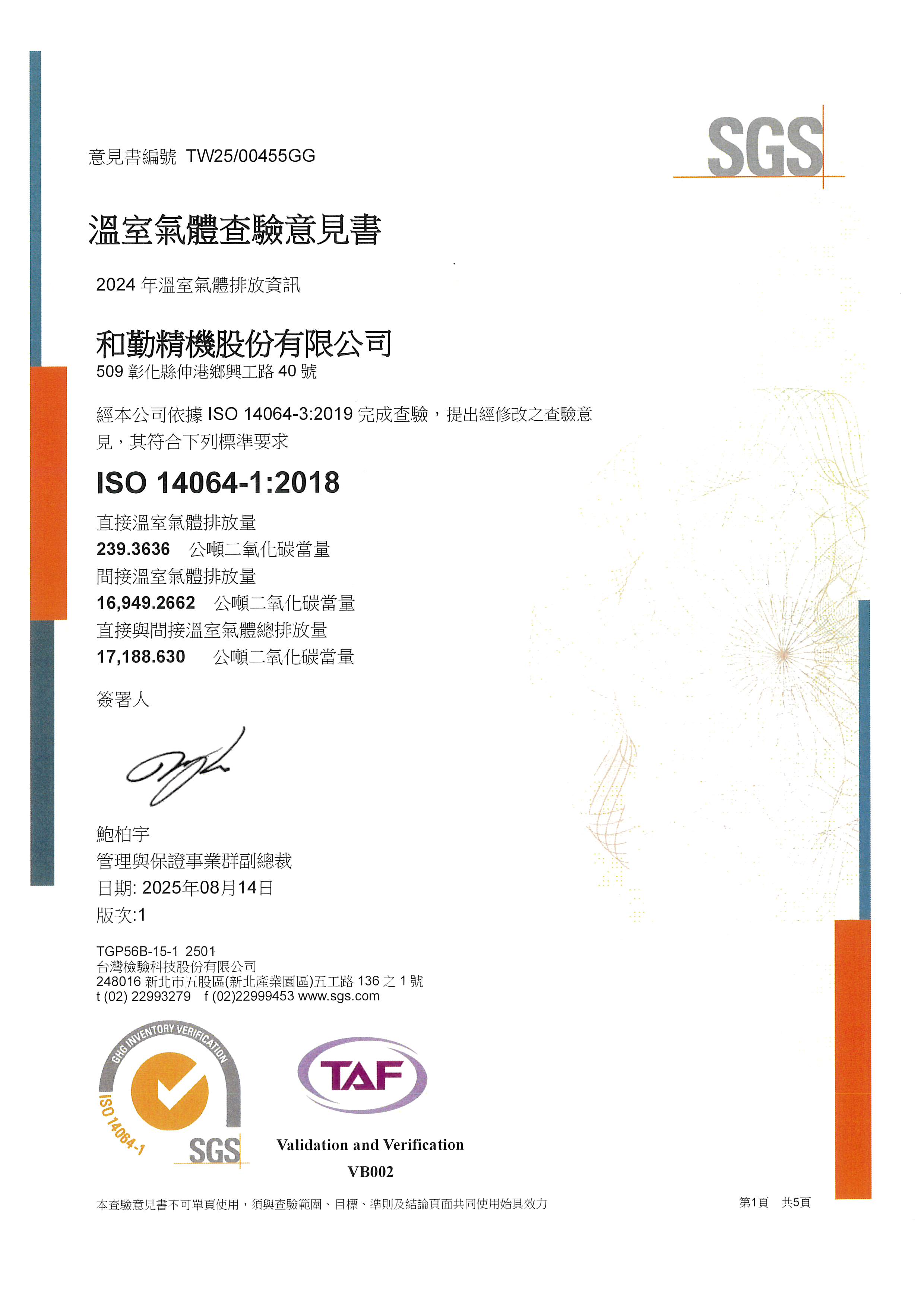 意見書編號 TW25/00455GG

SGS

溫室氣體查驗意見書

2024 年溫室氣體排放資訊

和勤精機股份有限公司

509 彰化縣伸港鄉興工路 40 號

經本公司依據 ISO 14064-3:2019 完成查驗，提出經修改之查驗意見，其符合下列標準要求

ISO 14064-1:2018

直接溫室氣體排放量

239.3636 公噸二氧化碳當量

間接溫室氣體排放量

16,949.2662 公噸二氧化碳當量

直接與間接溫室氣體總排放量

17,188.630 公噸二氧化碳當量

簽署人

鮑柏宇

管理與保證事業群副總裁

日期: 2025年08月14日

版次:1

TGP56B-15-1 2501
台灣檢驗科技股份有限公司
248016 新北市五股區(新北產業園區)五工路 136 之 1 號
t (02) 22993279 f (02)22999453 www.sgs.com

GHG INVENTORY VERIFICATION
ISO 14064-1
SGS

TAF

Validation and Verification

VB002

本查驗意見書不可單頁使用，須與查驗範圍、目標、準則及結論頁面共同使用始具效力

第1頁 共5頁